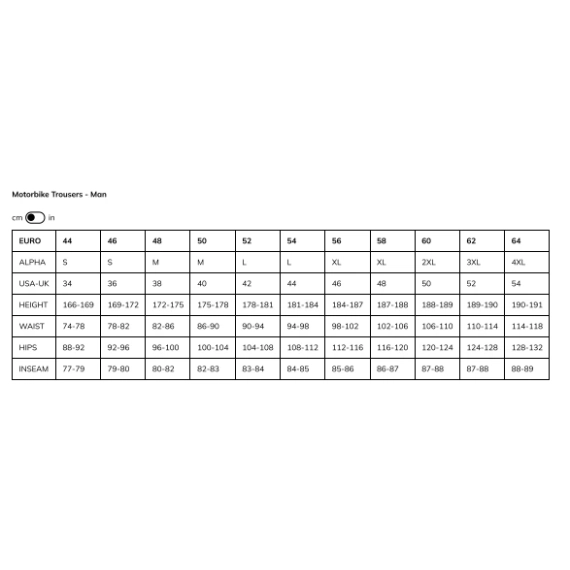 Motorbike Trousers - Man

cm in

| EURO | 44 | 46 | 48 | 50 | 52 | 54 | 56 | 58 | 60 | 62 | 64 |
|---|---|---|---|---|---|---|---|---|---|---|---|
| ALPHA | S | S | M | M | L | L | XL | XL | 2XL | 3XL | 4XL |
| USA-UK | 34 | 36 | 38 | 40 | 42 | 44 | 46 | 48 | 50 | 52 | 54 |
| HEIGHT | 166-169 | 169-172 | 172-175 | 175-178 | 178-181 | 181-184 | 184-187 | 187-188 | 188-189 | 189-190 | 190-191 |
| WAIST | 74-78 | 78-82 | 82-86 | 86-90 | 90-94 | 94-98 | 98-102 | 102-106 | 106-110 | 110-114 | 114-118 |
| HIPS | 88-92 | 92-96 | 96-100 | 100-104 | 104-108 | 108-112 | 112-116 | 116-120 | 120-124 | 124-128 | 128-132 |
| INSEAM | 77-79 | 79-80 | 80-82 | 82-83 | 83-84 | 84-85 | 85-86 | 86-87 | 87-88 | 87-88 | 88-89 |